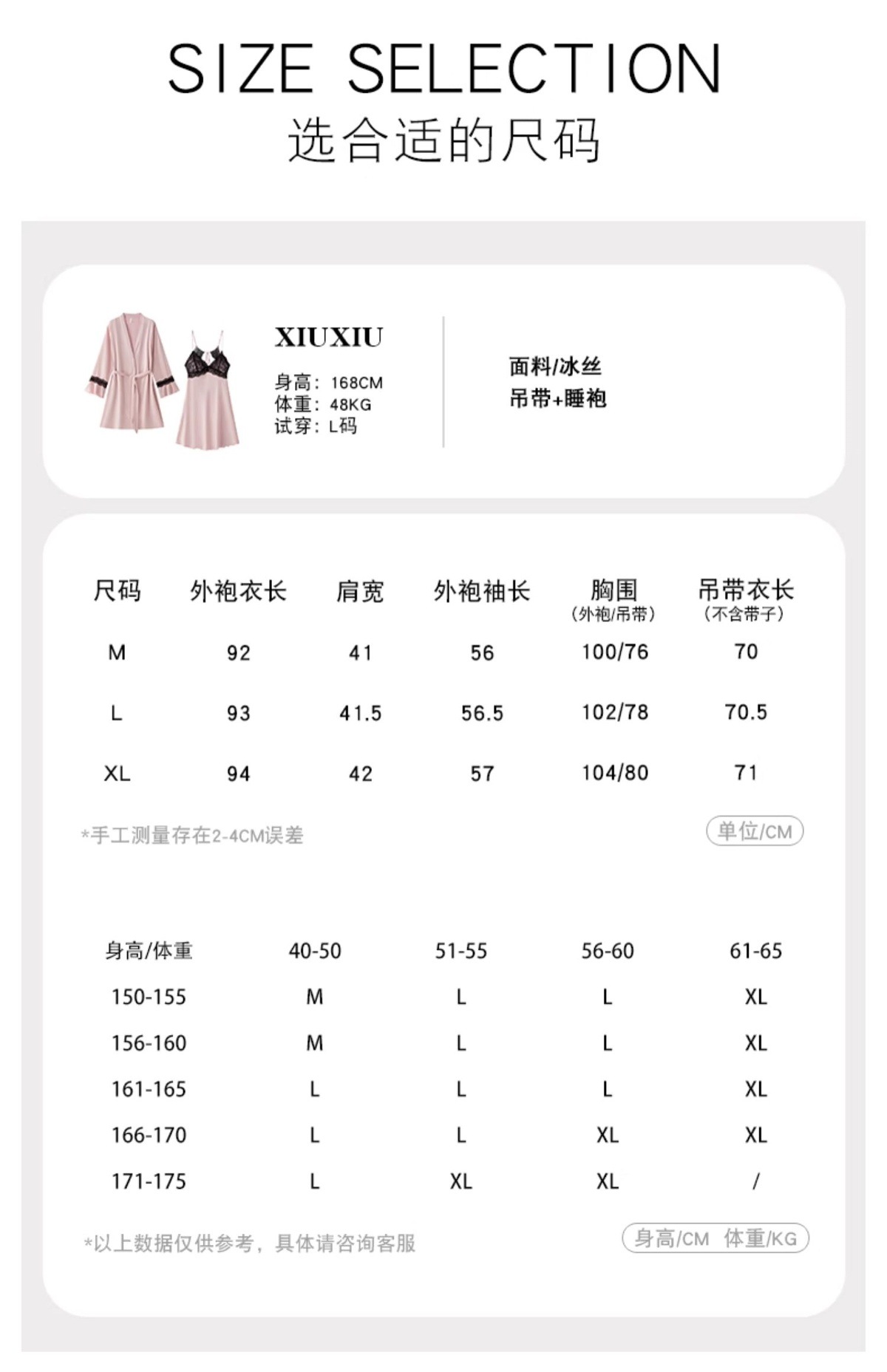 SIZE SELECTION
选合适的尺码

XIUXIU
身高：168CM
体重：48KG
试穿：L码

面料/冰丝
吊带+睡袍

| 尺码 | 外袍衣长 | 肩宽 | 外袍袖长 | 胸围（外袍/吊带） | 吊带衣长（不含带子） |
|---|---|---|---|---|---|
| M | 92 | 41 | 56 | 100/76 | 70 |
| L | 93 | 41.5 | 56.5 | 102/78 | 70.5 |
| XL | 94 | 42 | 57 | 104/80 | 71 |

*手工测量存在2-4CM误差

单位/CM

| 身高/体重 | 40-50 | 51-55 | 56-60 | 61-65 |
|---|---|---|---|---|
| 150-155 | M | L | L | XL |
| 156-160 | M | L | L | XL |
| 161-165 | L | L | L | XL |
| 166-170 | L | L | XL | XL |
| 171-175 | L | XL | XL | / |

*以上数据仅供参考，具体请咨询客服

身高/CM 体重/KG